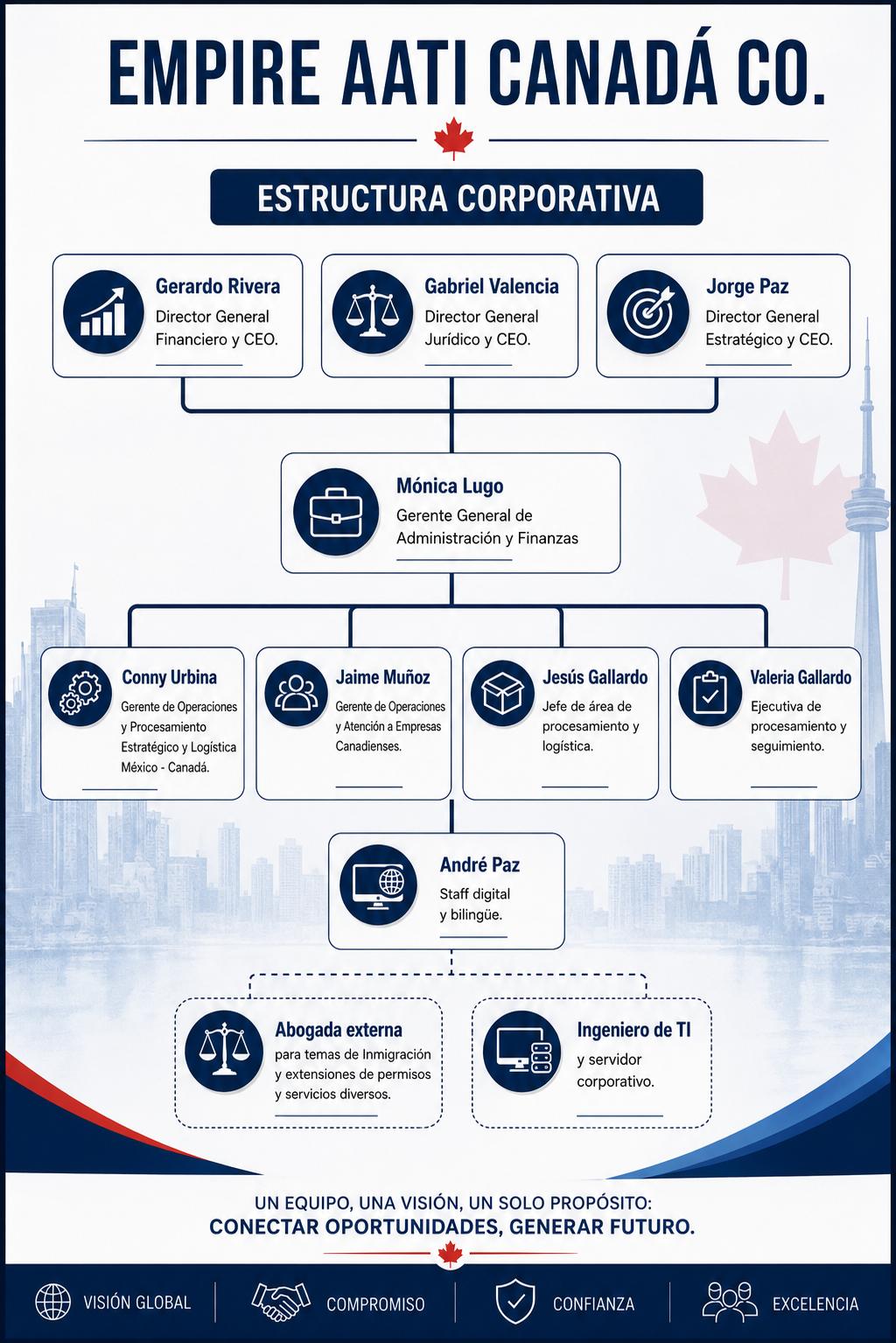 EMPIRE AATI CANADÁ CO.

ESTRUCTURA CORPORATIVA

Gerardo Rivera
Director General Financiero y CEO.

Gabriel Valencia
Director General Jurídico y CEO.

Jorge Paz
Director General Estratégico y CEO.

Mónica Lugo
Gerente General de Administración y Finanzas

Conny Urbina
Gerente de Operaciones y Procesamiento Estratégico y Logística México - Canadá.

Jaime Muñoz
Gerente de Operaciones y Atención a Empresas Canadienses.

Jesús Gallardo
Jefe de área de procesamiento y logística.

Valeria Gallardo
Ejecutiva de procesamiento y seguimiento.

André Paz
Staff digital y bilingüe.

Abogada externa
para temas de Inmigración y extensiones de permisos y servicios diversos.

Ingeniero de TI
y servidor corporativo.

UN EQUIPO, UNA VISIÓN, UN SOLO PROPÓSITO:
CONECTAR OPORTUNIDADES, GENERAR FUTURO.

VISIÓN GLOBAL
COMPROMISO
CONFIANZA
EXCELENCIA